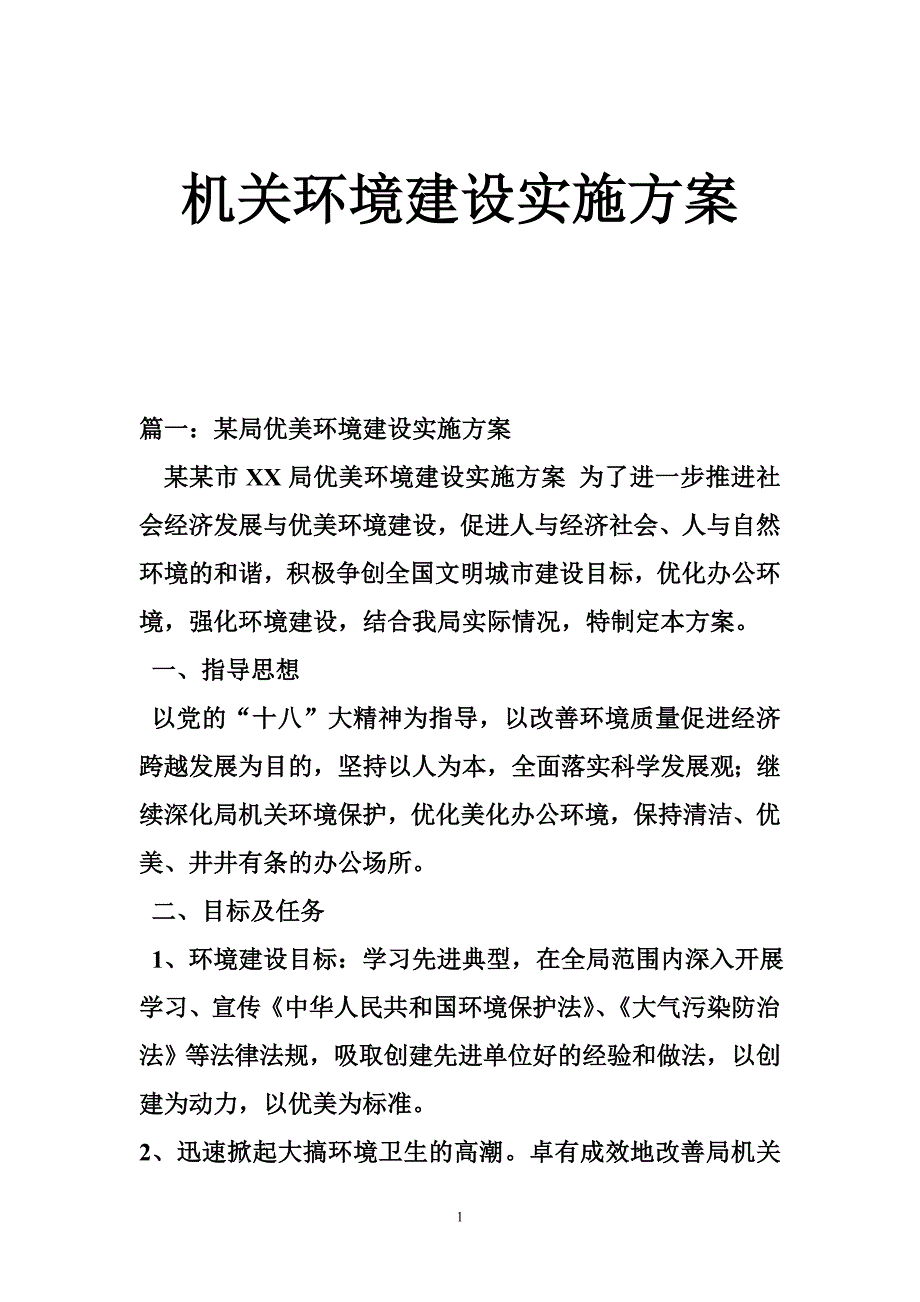 机关环境建设实施方案

篇一：某局优美环境建设实施方案

某某市 XX 局优美环境建设实施方案 为了进一步推进社会经济发展与优美环境建设，促进人与经济社会、人与自然环境的和谐，积极争创全国文明城市建设目标，优化办公环境，强化环境建设，结合我局实际情况，特制定本方案。

一、指导思想

以党的“十八”大精神为指导，以改善环境质量促进经济跨越发展为目的，坚持以人为本，全面落实科学发展观；继续深化局机关环境保护，优化美化办公环境，保持清洁、优美、井井有条的办公场所。

二、目标及任务

1、环境建设目标：学习先进典型，在全局范围内深入开展学习、宣传《中华人民共和国环境保护法》、《大气污染防治法》等法律法规，吸取创建先进单位好的经验和做法，以创建为动力，以优美为标准。

2、迅速掀起大搞环境卫生的高潮。卓有成效地改善局机关

1